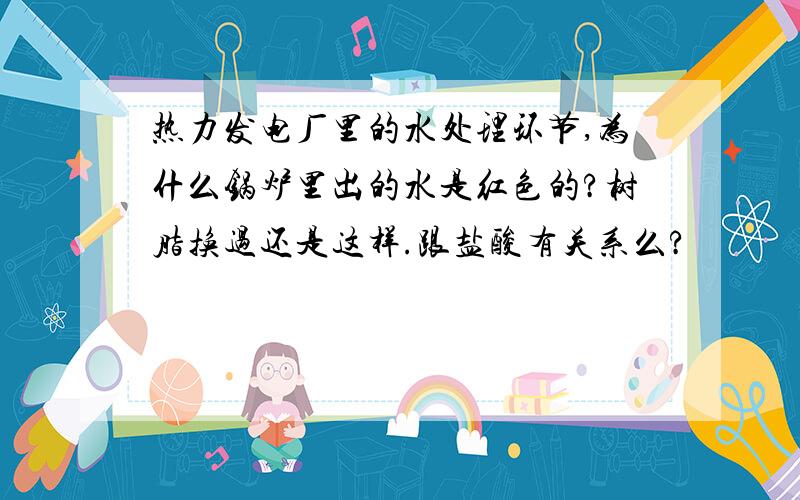 热力发电厂里的水处理环节,为什么锅炉里出的水是红色的?树脂换过还是这样.跟盐酸有关系么?